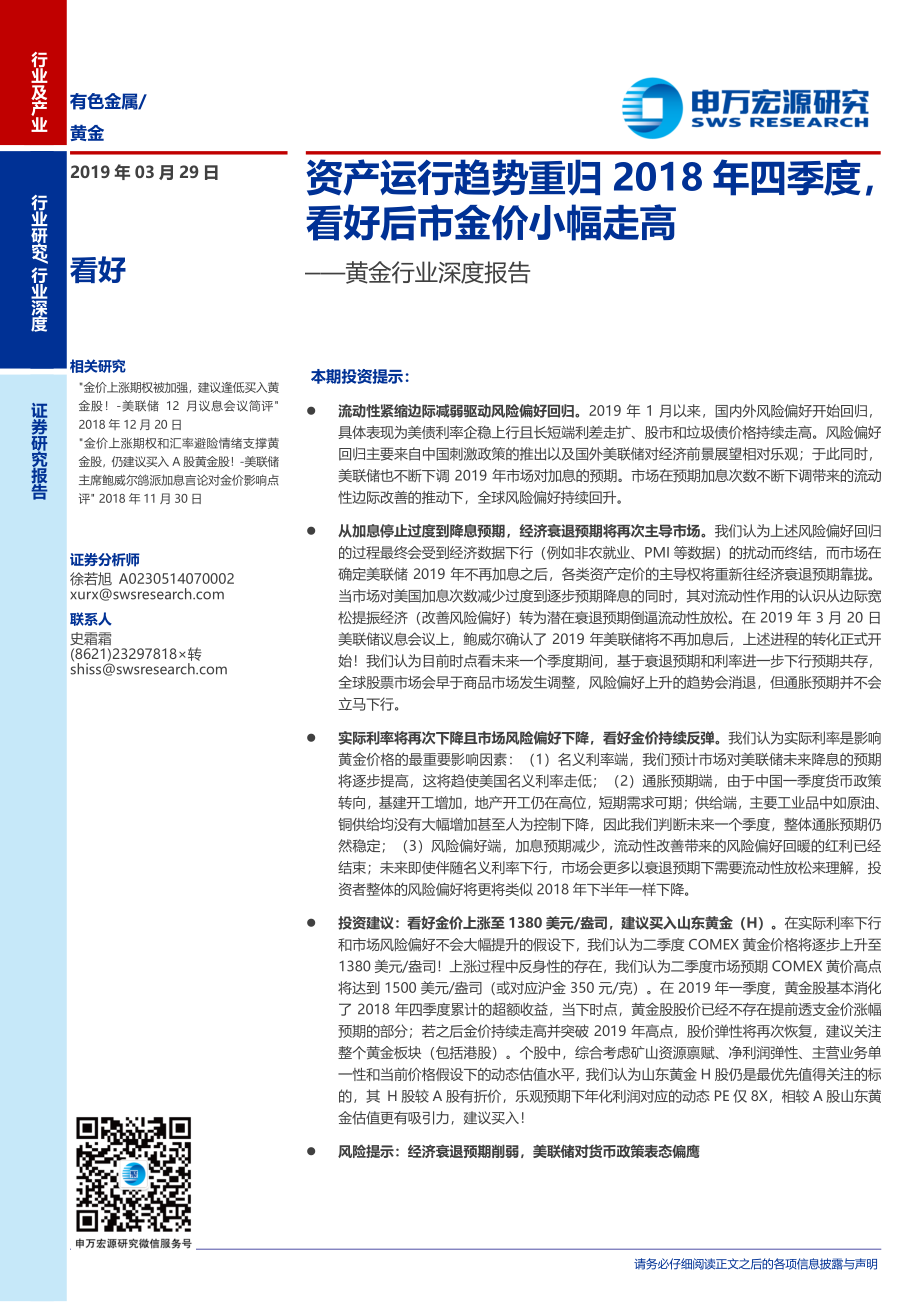 行业及产业

行业研究/行业深度

证券研究报告

有色金属/
黄金

申万宏源研究
SWS RESEARCH

2019 年 03 月 29 日

看好

资产运行趋势重归 2018 年四季度，看好后市金价小幅走高
——黄金行业深度报告

相关研究
"金价上涨期权被加强，建议逢低买入黄金股！-美联储 12 月议息会议简评" 2018 年 12 月 20 日
"金价上涨期权和汇率避险情绪支撑黄金股，仍建议买入 A 股黄金股！-美联储主席鲍威尔鸽派加息言论对金价影响点评" 2018 年 11 月 30 日

证券分析师
徐若旭 A0230514070002
xurx@swsresearch.com
联系人
史霜霜
(8621)23297818×转
shiss@swsresearch.com

申万宏源研究微信服务号

本期投资提示：

● 流动性紧缩边际减弱驱动风险偏好回归。2019 年 1 月以来，国内外风险偏好开始回归，具体表现为美债利率企稳上行且长短端利差走扩、股市和垃圾债价格持续走高。风险偏好回归主要来自中国刺激政策的推出以及国外美联储对经济前景展望相对乐观；于此同时，美联储也不断下调 2019 年市场对加息的预期。市场在预期加息次数不断下调带来的流动性边际改善的推动下，全球风险偏好持续回升。

● 从加息停止过度到降息预期，经济衰退预期将再次主导市场。我们认为上述风险偏好回归的过程最终会受到经济数据下行（例如非农就业、PMI 等数据）的扰动而终结，而市场在确定美联储 2019 年不再加息之后，各类资产定价的主导权将重新往经济衰退预期靠拢。当市场对美国加息次数减少过度到逐步预期降息的同时，其对流动性作用的认识从边际宽松提振经济（改善风险偏好）转为潜在衰退预期倒逼流动性放松。在 2019 年 3 月 20 日美联储议息会议上，鲍威尔确认了 2019 年美联储将不再加息后，上述进程的转化正式开始！我们认为目前时点看未来一个季度期间，基于衰退预期和利率进一步下行预期共存，全球股票市场会早于商品市场发生调整，风险偏好上升的趋势会消退，但通胀预期并不会立马下行。

● 实际利率将再次下降且市场风险偏好下降，看好金价持续反弹。我们认为实际利率是影响黄金价格的最重要影响因素：（1）名义利率端，我们预计市场对美联储未来降息的预期将逐步提高，这将趋使美国名义利率走低；（2）通胀预期端，由于中国一季度货币政策转向，基建开工增加，地产开工仍在高位，短期需求可期；供给端，主要工业品中如原油、铜供给均没有大幅增加甚至人为控制下降，因此我们判断未来一个季度，整体通胀预期仍然稳定；（3）风险偏好端，加息预期减少，流动性改善带来的风险偏好回暖的红利已经结束；未来即使伴随名义利率下行，市场会更多以衰退预期下需要流动性放松来理解，投资者整体的风险偏好将更将类似 2018 年下半年一样下降。

● 投资建议：看好金价上涨至 1380 美元/盎司，建议买入山东黄金（H）。在实际利率下行和市场风险偏好不会大幅提升的假设下，我们认为二季度 COMEX 黄金价格将逐步上升至 1380 美元/盎司！上涨过程中反身性的存在，我们认为二季度市场预期 COMEX 黄价高点将达到 1500 美元/盎司（或对应沪金 350 元/克）。在 2019 年一季度，黄金股基本消化了 2018 年四季度累计的超额收益，当下时点，黄金股股价已经不存在提前透支金价涨幅预期的部分；若之后金价持续走高并突破 2019 年高点，股价弹性将再次恢复，建议关注整个黄金板块（包括港股）。个股中，综合考虑矿山资源禀赋、净利润弹性、主营业务单一性和当前价格假设下的动态估值水平，我们认为山东黄金 H 股仍是最优先值得关注的标的，其 H 股较 A 股有折价，乐观预期下年化利润对应的动态 PE 仅 8X，相较 A 股山东黄金估值更有吸引力，建议买入！

● 风险提示：经济衰退预期削弱，美联储对货币政策表态偏鹰

请务必仔细阅读正文之后的各项信息披露与声明